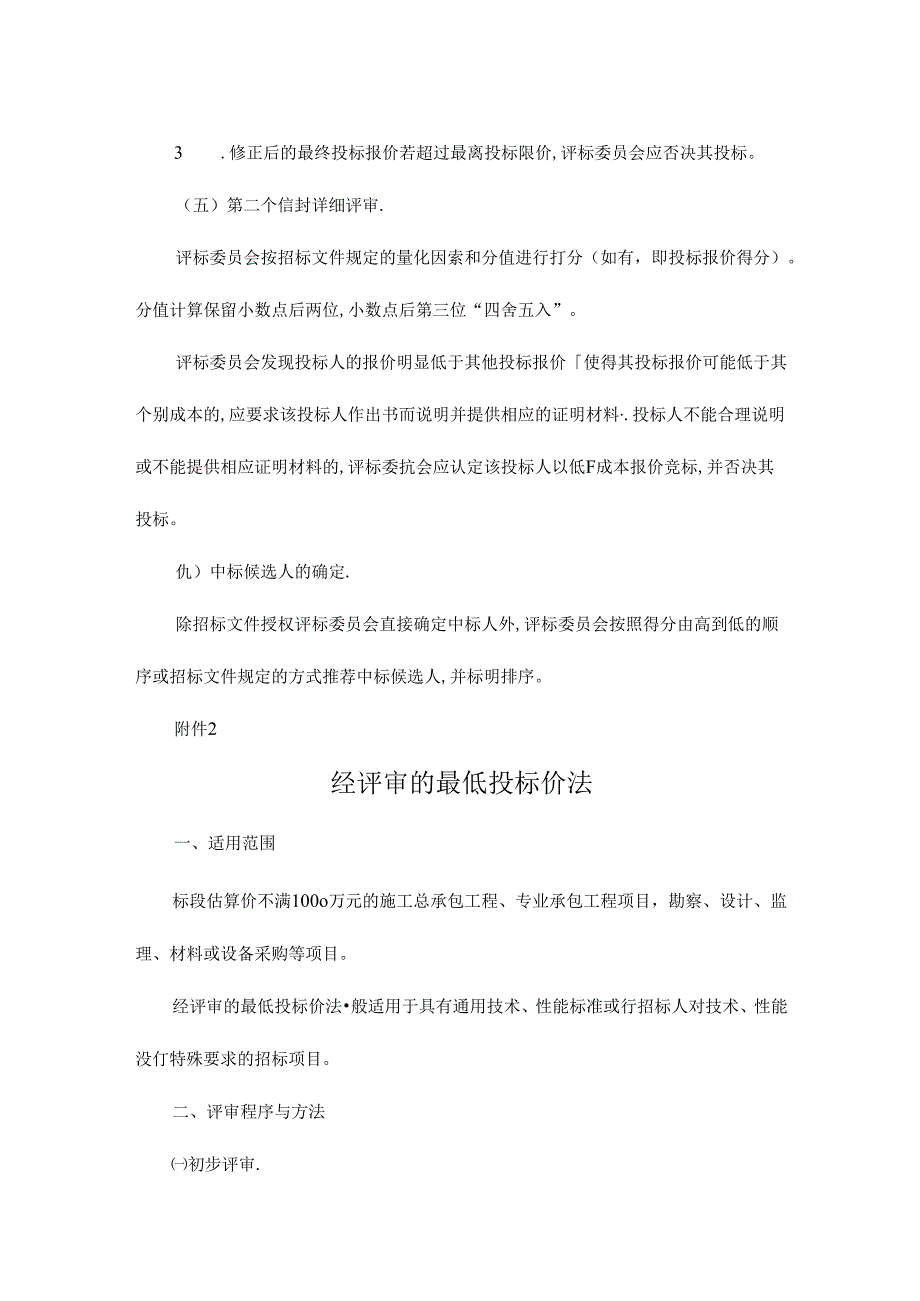 3　. 修正后的最终投标报价若超过最离投标限价, 评标委员会应否决其投标。

（五）第二个信封详细评审.

评标委员会按招标文件规定的量化因索和分值进行打分（如有，即投标报价得分）。分值计算保留小数点后两位, 小数点后第三位“四舍五入”。

评标委员会发现投标人的报价明显低于其他投标报价「使得其投标报价可能低于其个别成本的, 应要求该投标人作出书而说明并提供相应的证明材料·. 投标人不能合理说明或不能提供相应证明材料的, 评标委抗会应认定该投标人以低F成本报价竞标, 并否决其投标。

仇）中标候选人的确定.

除招标文件授权评标委员会直接确定中标人外, 评标委员会按照得分由高到低的顺序或招标文件规定的方式推荐中标候选人, 并标明排序。

附件2

经评审的最低投标价法

一、适用范围

标段估算价不满100o万元的施工总承包工程、专业承包工程项目，勘察、设计、监理、材料或设备采购等项目。

经评审的最低投标价法•般适用于具有通用技术、性能标准或行招标人对技术、性能没仃特殊要求的招标项目。

二、评审程序与方法

㈠初步评审.